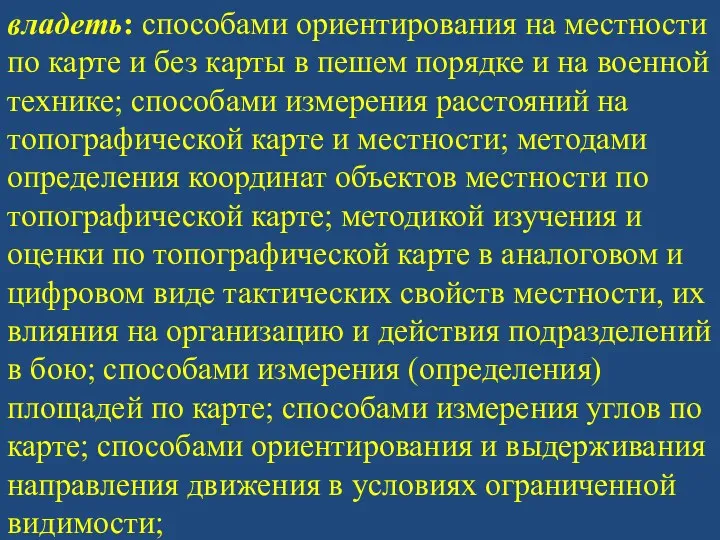 владеть: способами ориентирования на местности по карте и без карты в пешем порядке и на военной технике; способами измерения расстояний на топографической карте и местности; методами определения координат объектов местности по топографической карте; методикой изучения и оценки по топографической карте в аналоговом и цифровом виде тактических свойств местности, их влияния на организацию и действия подразделений в бою; способами измерения (определения) площадей по карте; способами измерения углов по карте; способами ориентирования и выдерживания направления движения в условиях ограниченной видимости;